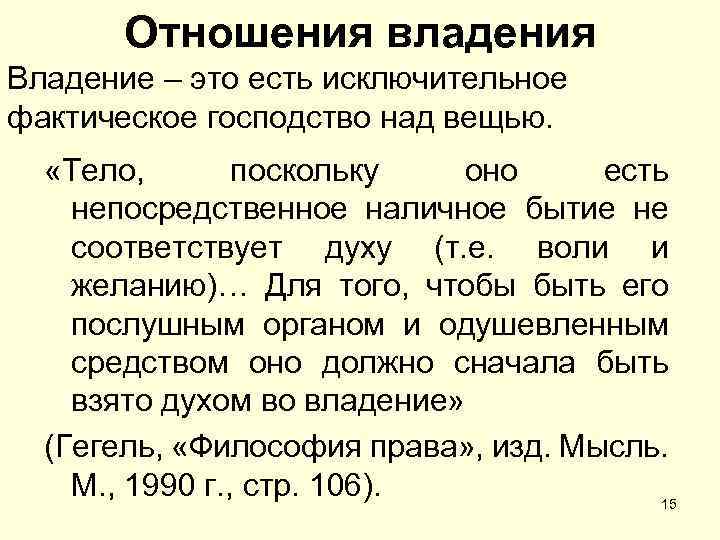 Отношения владения

Владение – это есть исключительное фактическое господство над вещью.

«Тело, поскольку оно есть непосредственное наличное бытие не соответствует духу (т.е. воли и желанию)… Для того, чтобы быть его послушным органом и одушевленным средством оно должно сначала быть взято духом во владение»

(Гегель, «Философия права», изд. Мысль. М., 1990 г., стр. 106).

15